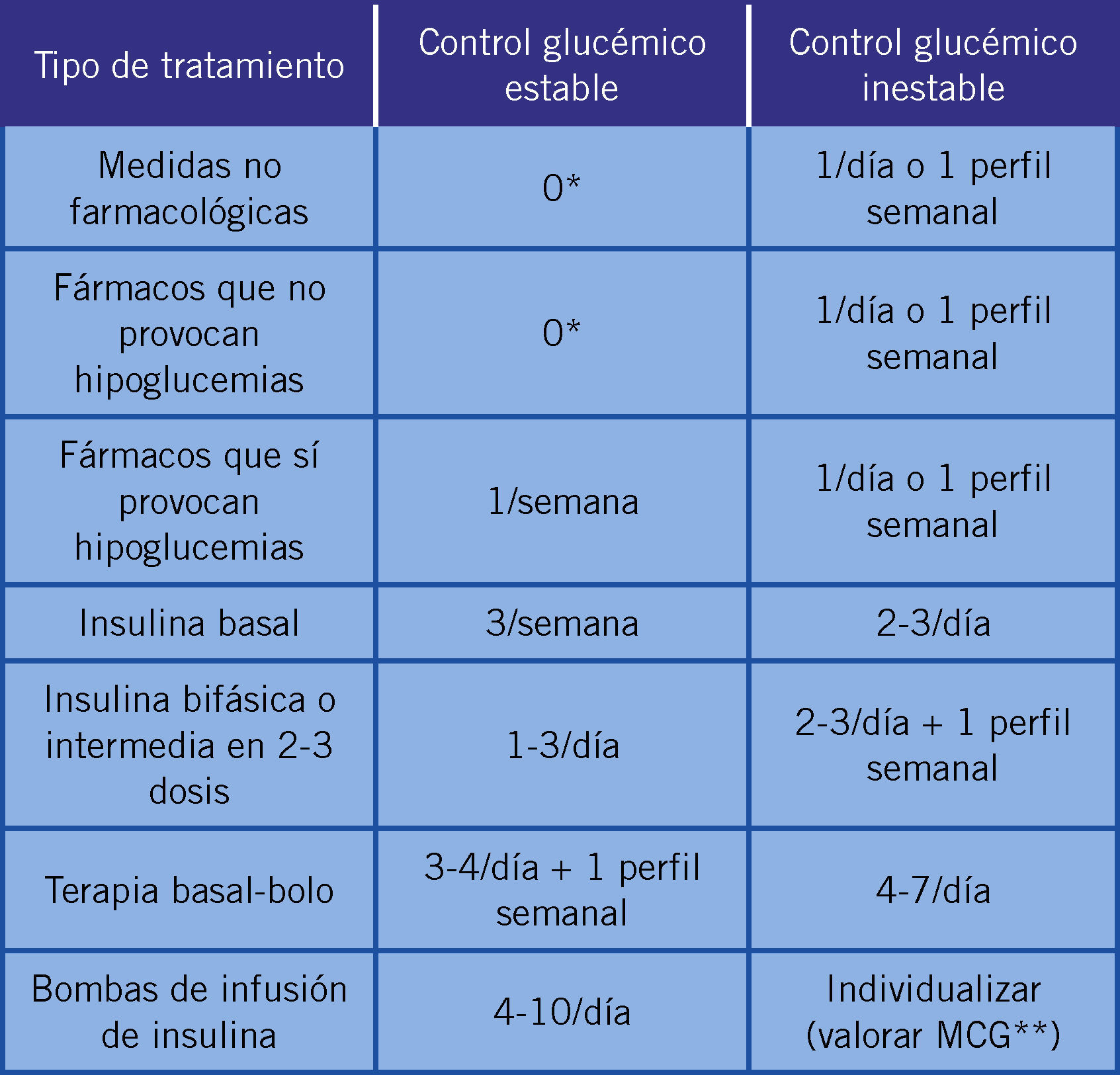 | Tipo de tratamiento | Control glucémico estable | Control glucémico inestable |
|---|---|---|
| Medidas no farmacológicas | 0* | 1/día o 1 perfil semanal |
| Fármacos que no provocan hipoglucemias | 0* | 1/día o 1 perfil semanal |
| Fármacos que sí provocan hipoglucemias | 1/semana | 1/día o 1 perfil semanal |
| Insulina basal | 3/semana | 2-3/día |
| Insulina bifásica o intermedia en 2-3 dosis | 1-3/día | 2-3/día + 1 perfil semanal |
| Terapia basal-bolo | 3-4/día + 1 perfil semanal | 4-7/día |
| Bombas de infusión de insulina | 4-10/día | Individualizar (valorar MCG**) |